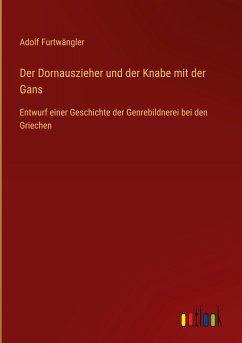 Adolf Furtwängler

Der Dornauszieher und der Knabe mit der Gans

Entwurf einer Geschichte der Genrebildnerei bei den Griechen

outlook